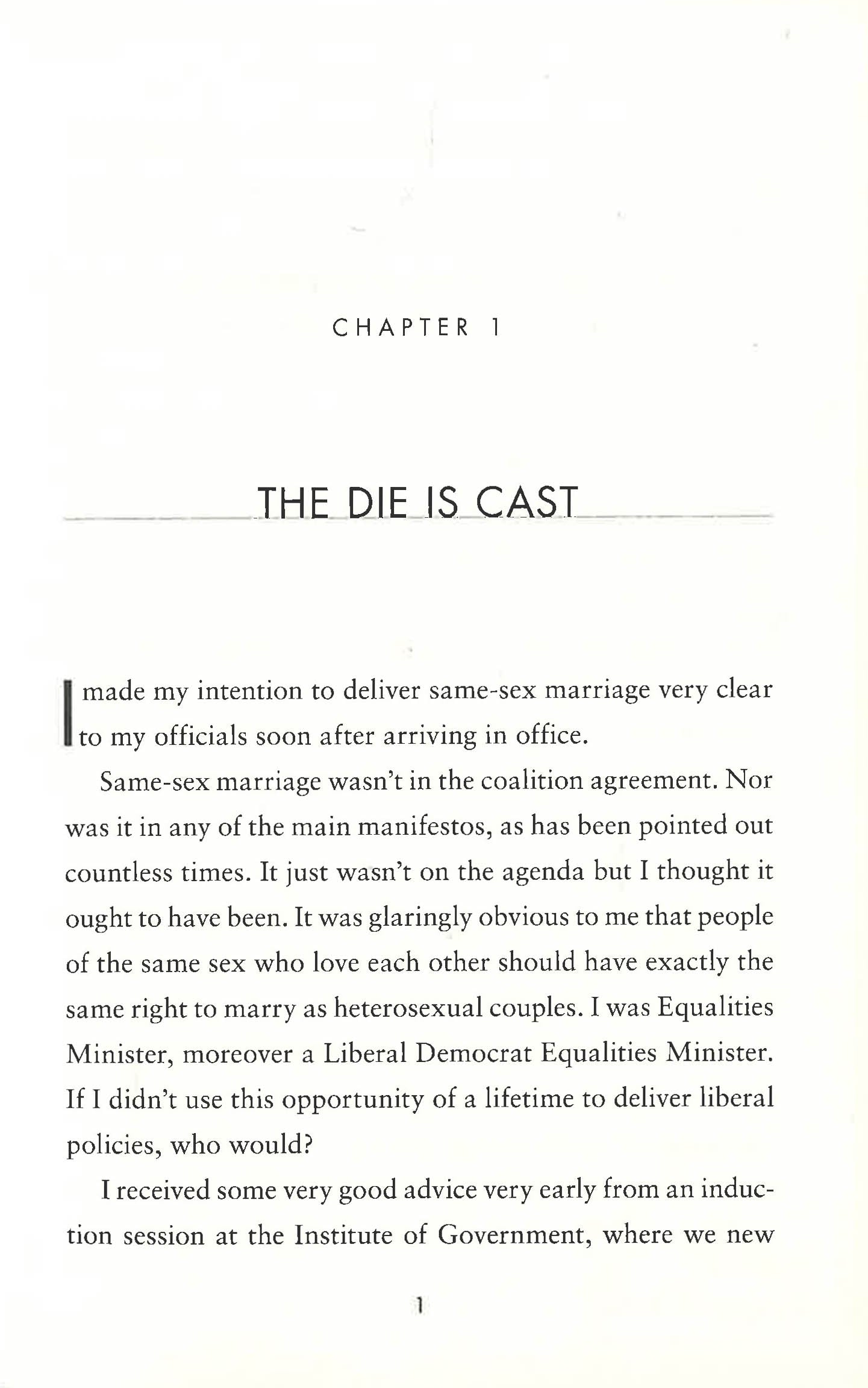 CHAPTER 1

THE DIE IS CAST

I made my intention to deliver same-sex marriage very clear to my officials soon after arriving in office.

Same-sex marriage wasn't in the coalition agreement. Nor was it in any of the main manifestos, as has been pointed out countless times. It just wasn't on the agenda but I thought it ought to have been. It was glaringly obvious to me that people of the same sex who love each other should have exactly the same right to marry as heterosexual couples. I was Equalities Minister, moreover a Liberal Democrat Equalities Minister. If I didn't use this opportunity of a lifetime to deliver liberal policies, who would?

I received some very good advice very early from an induction session at the Institute of Government, where we new

1